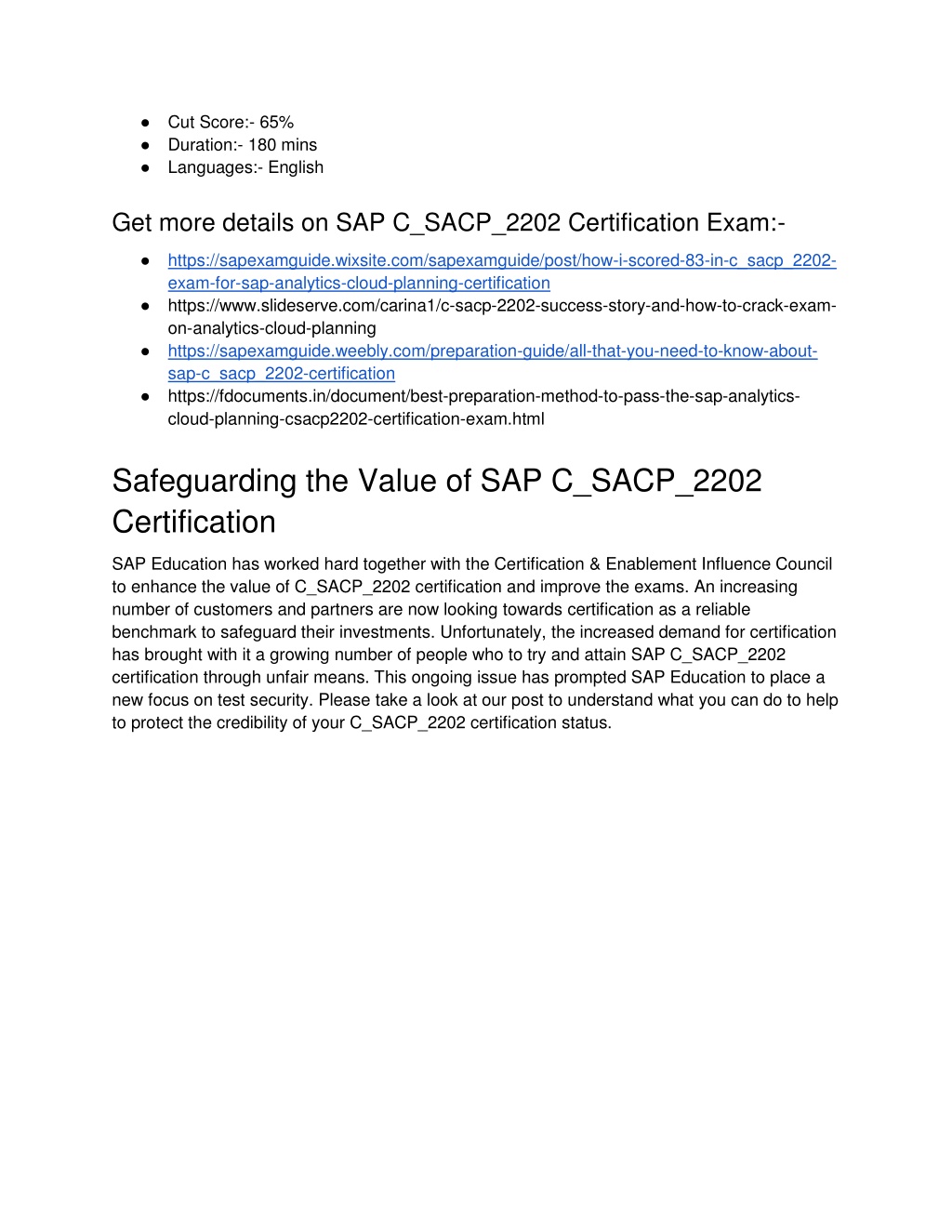 ● Cut Score:- 65%
● Duration:- 180 mins
● Languages:- English

Get more details on SAP C_SACP_2202 Certification Exam:-

● https://sapexamguide.wixsite.com/sapexamguide/post/how-i-scored-83-in-c_sacp_2202-exam-for-sap-analytics-cloud-planning-certification
● https://www.slideserve.com/carina1/c-sacp-2202-success-story-and-how-to-crack-exam-on-analytics-cloud-planning
● https://sapexamguide.weebly.com/preparation-guide/all-that-you-need-to-know-about-sap-c_sacp_2202-certification
● https://fdocuments.in/document/best-preparation-method-to-pass-the-sap-analytics-cloud-planning-csacp2202-certification-exam.html

Safeguarding the Value of SAP C_SACP_2202 Certification

SAP Education has worked hard together with the Certification & Enablement Influence Council to enhance the value of C_SACP_2202 certification and improve the exams. An increasing number of customers and partners are now looking towards certification as a reliable benchmark to safeguard their investments. Unfortunately, the increased demand for certification has brought with it a growing number of people who to try and attain SAP C_SACP_2202 certification through unfair means. This ongoing issue has prompted SAP Education to place a new focus on test security. Please take a look at our post to understand what you can do to help to protect the credibility of your C_SACP_2202 certification status.